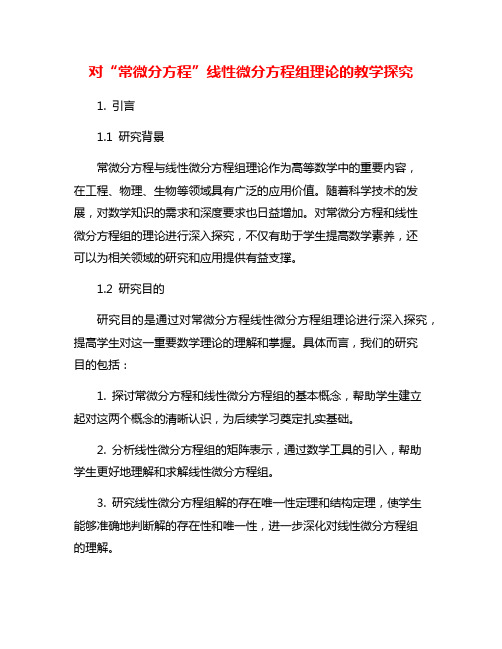 对“常微分方程”线性微分方程组理论的教学探究

1. 引言

1.1 研究背景

常微分方程与线性微分方程组理论作为高等数学中的重要内容，在工程、物理、生物等领域具有广泛的应用价值。随着科学技术的发展，对数学知识的需求和深度要求也日益增加。对常微分方程和线性微分方程组的理论进行深入探究，不仅有助于学生提高数学素养，还可以为相关领域的研究和应用提供有益支撑。

1.2 研究目的

研究目的是通过对常微分方程线性微分方程组理论进行深入探究，提高学生对这一重要数学理论的理解和掌握。具体而言，我们的研究目的包括：

1. 探讨常微分方程和线性微分方程组的基本概念，帮助学生建立起对这两个概念的清晰认识，为后续学习奠定扎实基础。

2. 分析线性微分方程组的矩阵表示，通过数学工具的引入，帮助学生更好地理解和求解线性微分方程组。

3. 研究线性微分方程组解的存在唯一性定理和结构定理，使学生能够准确地判断解的存在性和唯一性，进一步深化对线性微分方程组的理解。